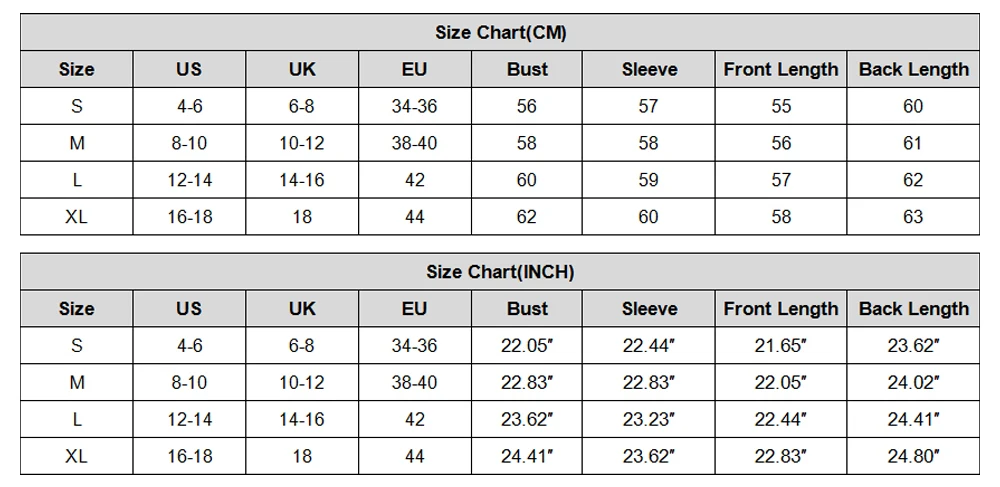 Size Chart(CM)

| Size | US | UK | EU | Bust | Sleeve | Front Length | Back Length |
|---|---|---|---|---|---|---|---|
| S | 4-6 | 6-8 | 34-36 | 56 | 57 | 55 | 60 |
| M | 8-10 | 10-12 | 38-40 | 58 | 58 | 56 | 61 |
| L | 12-14 | 14-16 | 42 | 60 | 59 | 57 | 62 |
| XL | 16-18 | 18 | 44 | 62 | 60 | 58 | 63 |

Size Chart(INCH)

| Size | US | UK | EU | Bust | Sleeve | Front Length | Back Length |
|---|---|---|---|---|---|---|---|
| S | 4-6 | 6-8 | 34-36 | 22.05″ | 22.44″ | 21.65″ | 23.62″ |
| M | 8-10 | 10-12 | 38-40 | 22.83″ | 22.83″ | 22.05″ | 24.02″ |
| L | 12-14 | 14-16 | 42 | 23.62″ | 23.23″ | 22.44″ | 24.41″ |
| XL | 16-18 | 18 | 44 | 24.41″ | 23.62″ | 22.83″ | 24.80″ |